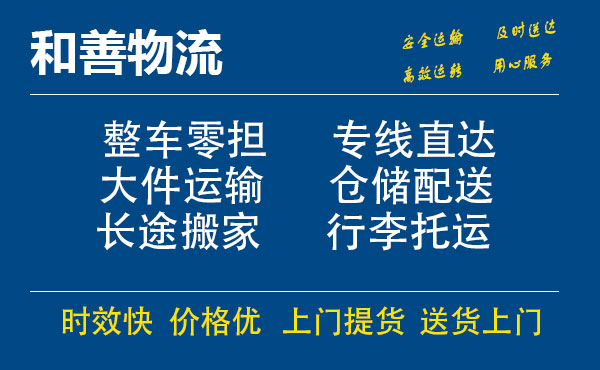 和善物流

安全运输 及时送达
高效运转 用心服务

整车零担 专线直达
大件运输 仓储配送
长途搬家 行李托运

时效快 价格优 上门提货 送货上门